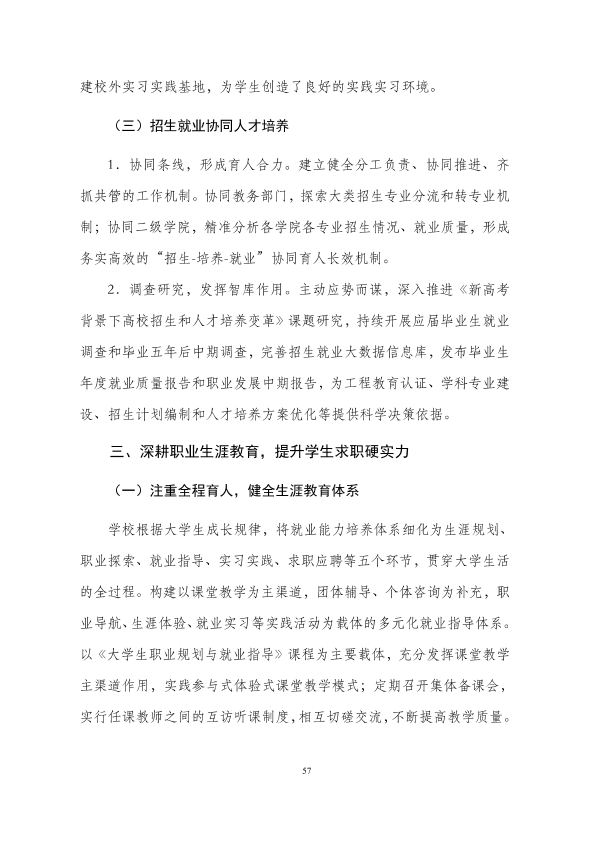 建校外实习实践基地，为学生创造了良好的实践实习环境。

（三）招生就业协同人才培养

1.协同条线，形成育人合力。建立健全分工负责、协同推进、齐抓共管的工作机制。协同教务部门，探索大类招生专业分流和转专业机制；协同二级学院，精准分析各学院各专业招生情况、就业质量，形成务实高效的“招生-培养-就业”协同育人长效机制。

2.调查研究，发挥智库作用。主动应势而谋，深入推进《新高考背景下高校招生和人才培养变革》课题研究，持续开展应届毕业生就业调查和毕业五年后中期调查，完善招生就业大数据信息库，发布毕业生年度就业质量报告和职业发展中期报告，为工程教育认证、学科专业建设、招生计划编制和人才培养方案优化等提供科学决策依据。

三、深耕职业生涯教育，提升学生求职硬实力

（一）注重全程育人，健全生涯教育体系

学校根据大学生成长规律，将就业能力培养体系细化为生涯规划、职业探索、就业指导、实习实践、求职应聘等五个环节，贯穿大学生活的全过程。构建以课堂教学为主渠道，团体辅导、个体咨询为补充，职业导航、生涯体验、就业实习等实践活动为载体的多元化就业指导体系。以《大学生职业规划与就业指导》课程为主要载体，充分发挥课堂教学主渠道作用，实践参与式体验式课堂教学模式；定期召开集体备课会，实行任课教师之间的互访听课制度，相互切磋交流，不断提高教学质量。

57